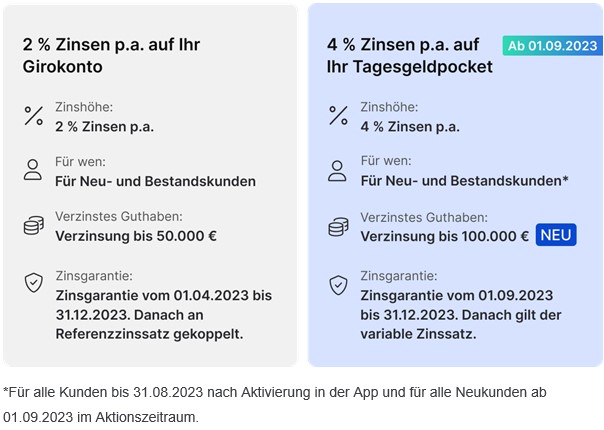 2 % Zinsen p.a. auf Ihr Girokonto

Zinshöhe:
2 % Zinsen p.a.

Für wen:
Für Neu- und Bestandskunden

Verzinstes Guthaben:
Verzinsung bis 50.000 €

Zinsgarantie:
Zinsgarantie vom 01.04.2023 bis 31.12.2023. Danach an Referenzzinssatz gekoppelt.

4 % Zinsen p.a. auf Ihr Tagesgeldpocket

Ab 01.09.2023

Zinshöhe:
4 % Zinsen p.a.

Für wen:
Für Neu- und Bestandskunden*

Verzinstes Guthaben:
Verzinsung bis 100.000 € NEU

Zinsgarantie:
Zinsgarantie vom 01.09.2023 bis 31.12.2023. Danach gilt der variable Zinssatz.

*Für alle Kunden bis 31.08.2023 nach Aktivierung in der App und für alle Neukunden ab 01.09.2023 im Aktionszeitraum.